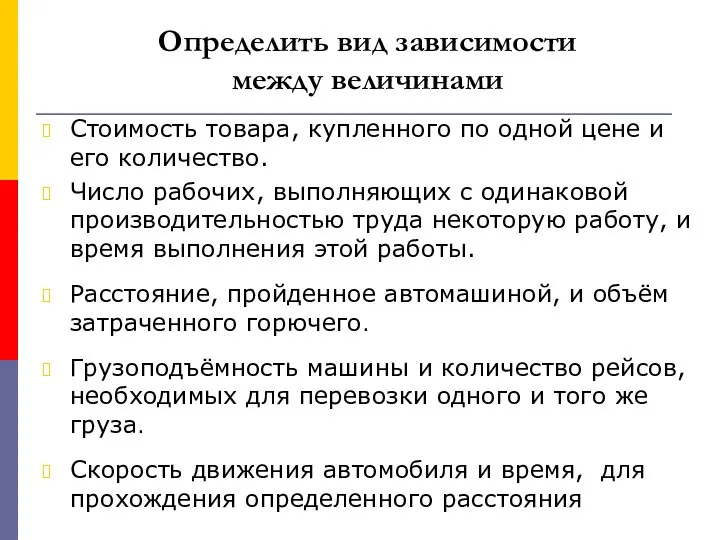 Определить вид зависимости между величинами

Стоимость товара, купленного по одной цене и его количество.

Число рабочих, выполняющих с одинаковой производительностью труда некоторую работу, и время выполнения этой работы.

Расстояние, пройденное автомашиной, и объём затраченного горючего.

Грузоподъёмность машины и количество рейсов, необходимых для перевозки одного и того же груза.

Скорость движения автомобиля и время, для прохождения определенного расстояния